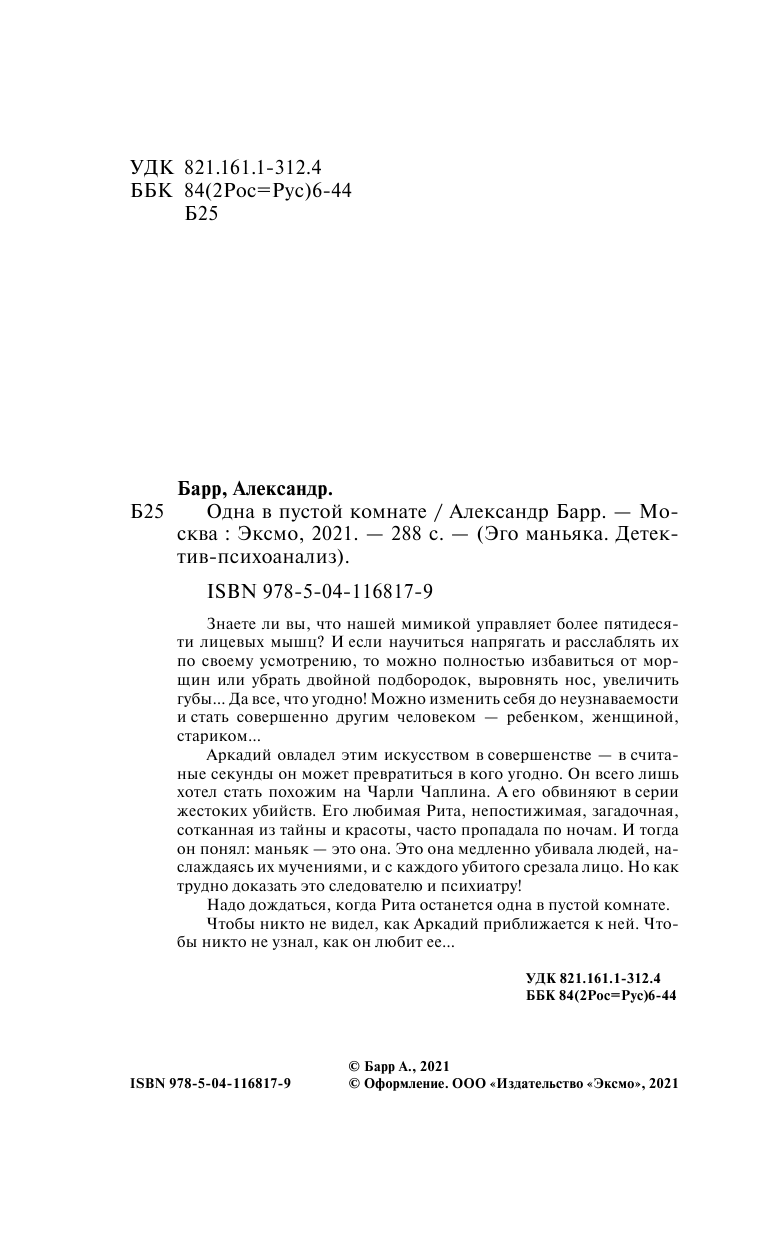 УДК 821.161.1-312.4
ББК 84(2Рос=Рус)6-44
Б25

Барр, Александр.

Б25 Одна в пустой комнате / Александр Барр. — Москва : Эксмо, 2021. — 288 с. — (Эго маньяка. Детектив-психоанализ).

ISBN 978-5-04-116817-9

Знаете ли вы, что нашей мимикой управляет более пятидесяти лицевых мышц? И если научиться напрягать и расслаблять их по своему усмотрению, то можно полностью избавиться от морщин или убрать двойной подбородок, выровнять нос, увеличить губы... Да все, что угодно! Можно изменить себя до неузнаваемости и стать совершенно другим человеком — ребенком, женщиной, стариком...

Аркадий овладел этим искусством в совершенстве — в считаные секунды он может превратиться в кого угодно. Он всего лишь хотел стать похожим на Чарли Чаплина. А его обвиняют в серии жестоких убийств. Его любимая Рита, непостижимая, загадочная, сотканная из тайны и красоты, часто пропадала по ночам. И тогда он понял: маньяк — это она. Это она медленно убивала людей, наслаждаясь их мучениями, и с каждого убитого срезала лицо. Но как трудно доказать это следователю и психиатру!

Надо дождаться, когда Рита останется одна в пустой комнате.

Чтобы никто не видел, как Аркадий приближается к ней. Чтобы никто не узнал, как он любит ее...

УДК 821.161.1-312.4
ББК 84(2Рос=Рус)6-44

ISBN 978-5-04-116817-9

© Барр А., 2021
© Оформление. ООО «Издательство «Эксмо», 2021